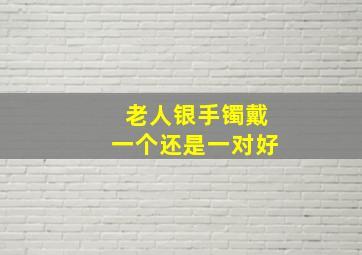 老人银手镯戴
一个还是一对好